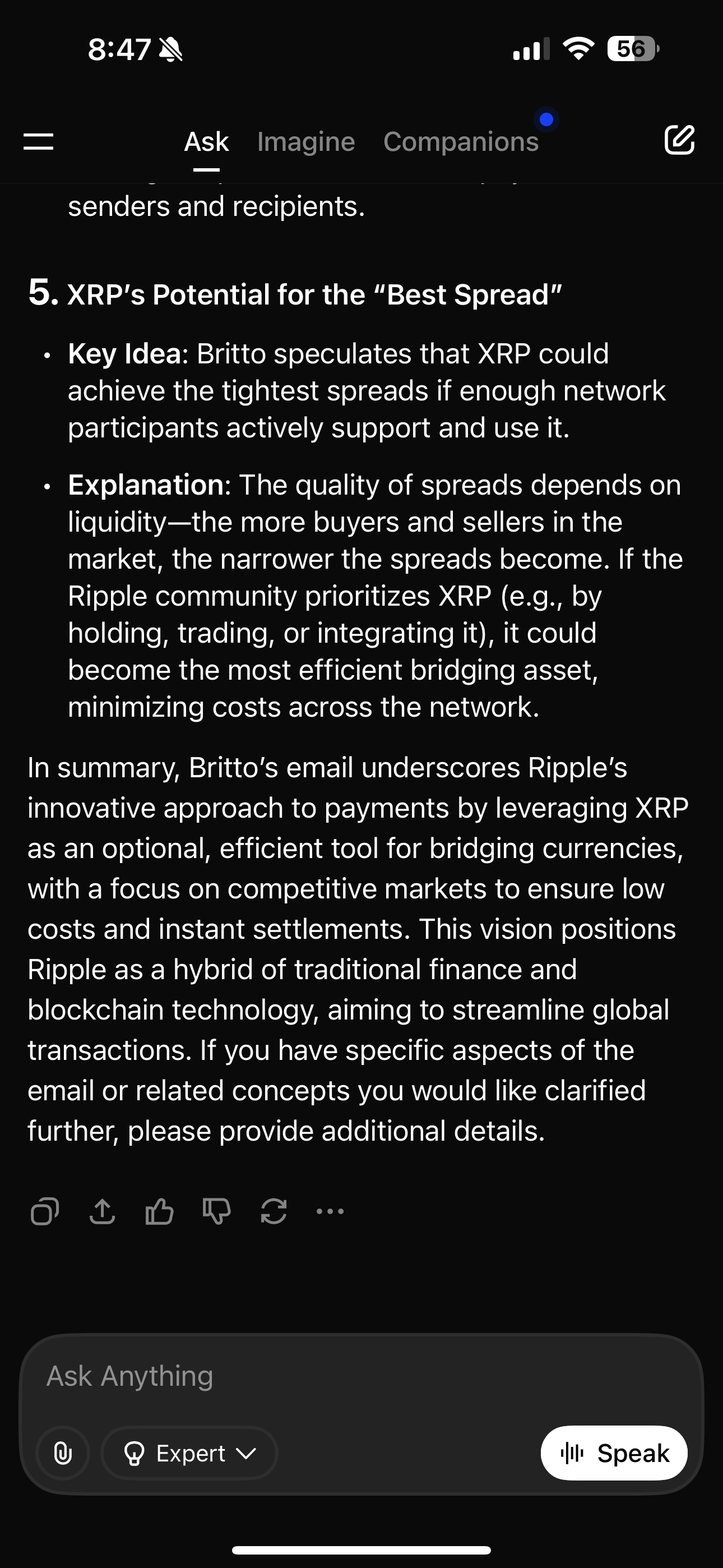 8:47

56

Ask Imagine Companions

senders and recipients.

5. XRP's Potential for the "Best Spread"

• Key Idea: Britto speculates that XRP could achieve the tightest spreads if enough network participants actively support and use it.

• Explanation: The quality of spreads depends on liquidity—the more buyers and sellers in the market, the narrower the spreads become. If the Ripple community prioritizes XRP (e.g., by holding, trading, or integrating it), it could become the most efficient bridging asset, minimizing costs across the network.

In summary, Britto's email underscores Ripple's innovative approach to payments by leveraging XRP as an optional, efficient tool for bridging currencies, with a focus on competitive markets to ensure low costs and instant settlements. This vision positions Ripple as a hybrid of traditional finance and blockchain technology, aiming to streamline global transactions. If you have specific aspects of the email or related concepts you would like clarified further, please provide additional details.

Ask Anything

Expert

Speak